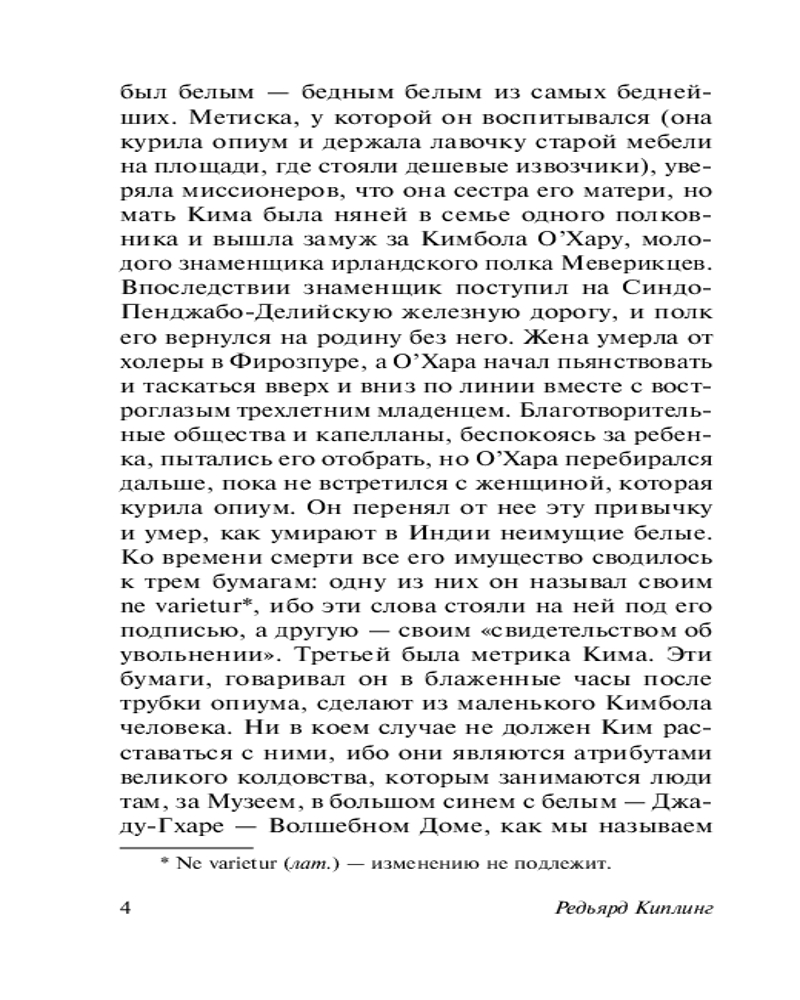 был белым — бедным белым из самых беднейших. Метиска, у которой он воспитывался (она курила опиум и держала лавочку старой мебели на площади, где стояли дешевые извозчики), уверяла миссионеров, что она сестра его матери, но мать Кима была няней в семье одного полковника и вышла замуж за Кимбола О'Хару, молодого знаменщика ирландского полка Меверикцев. Впоследствии знаменщик поступил на Синдо-Пенджабо-Делийскую железную дорогу, и полк его вернулся на родину без него. Жена умерла от холеры в Фирозпуре, а О'Хара начал пьянствовать и таскаться вверх и вниз по линии вместе с востроглазым трехлетним младенцем. Благотворительные общества и капелланы, беспокоясь за ребенка, пытались его отобрать, но О'Хара перебирался дальше, пока не встретился с женщиной, которая курила опиум. Он перенял от нее эту привычку и умер, как умирают в Индии неимущие белые. Ко времени смерти все его имущество сводилось к трем бумагам: одну из них он называл своим ne varietur*, ибо эти слова стояли на ней под его подписью, а другую — своим «свидетельством об увольнении». Третьей была метрика Кима. Эти бумаги, говаривал он в блаженные часы после трубки опиума, сделают из маленького Кимбола человека. Ни в коем случае не должен Ким расставаться с ними, ибо они являются атрибутами великого колдовства, которым занимаются люди там, за Музеем, в большом синем с белым — Джаду-Гхаре — Волшебном Доме, как мы называем

* Ne varietur (лат.) — изменению не подлежит.

4 Редьярд Киплинг